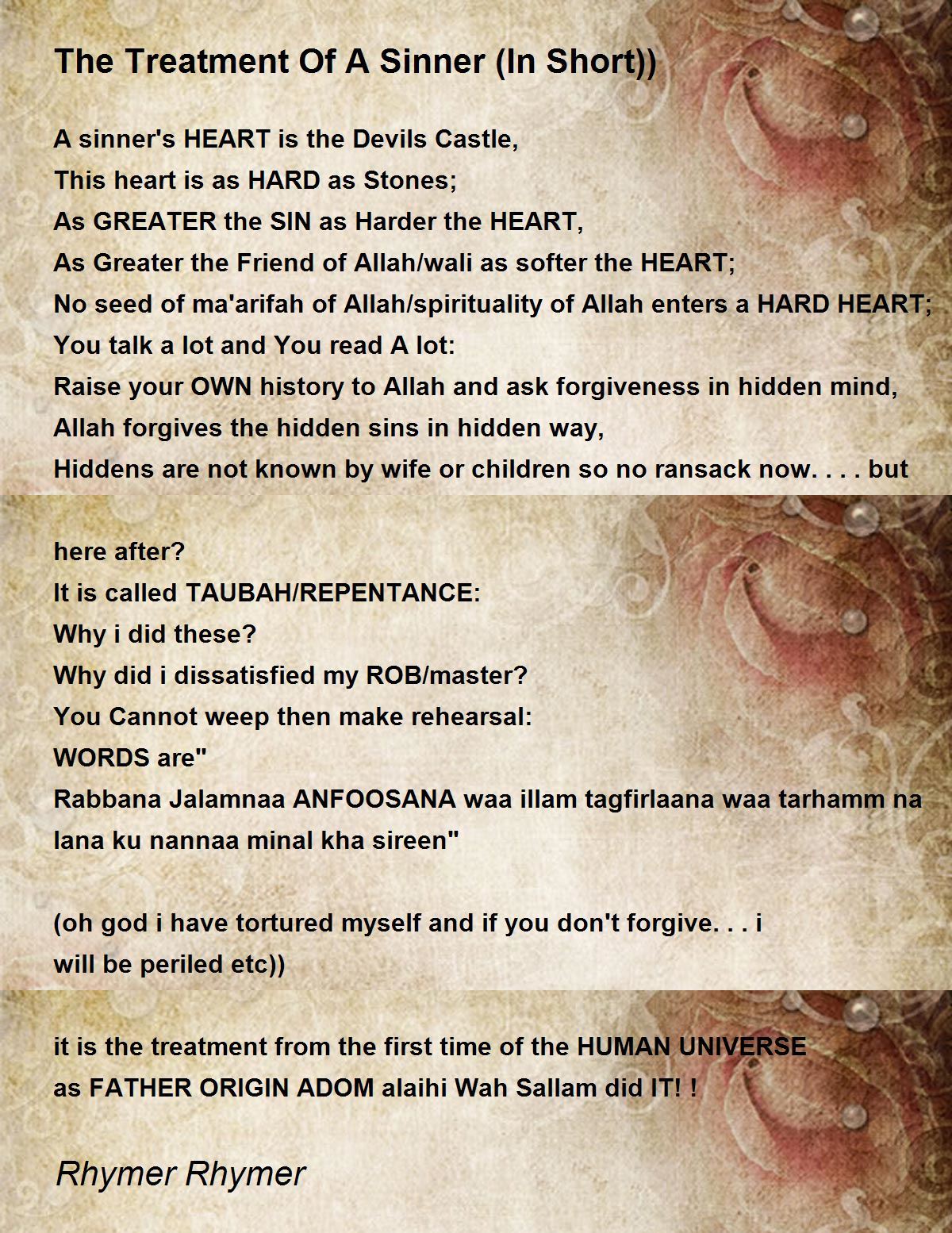 The Treatment Of A Sinner (In Short))

A sinner's HEART is the Devils Castle,
This heart is as HARD as Stones;
As GREATER the SIN as Harder the HEART,
As Greater the Friend of Allah/wali as softer the HEART;
No seed of ma'arifah of Allah/spirituality of Allah enters a HARD HEART;
You talk a lot and You read A lot:
Raise your OWN history to Allah and ask forgiveness in hidden mind,
Allah forgives the hidden sins in hidden way,
Hiddens are not known by wife or children so no ransack now. . . . but

here after?
It is called TAUBAH/REPENTANCE:
Why i did these?
Why did i dissatisfied my ROB/master?
You Cannot weep then make rehearsal:
WORDS are"
Rabbana Jalamnaa ANFOOSANA waa illam tagfirlaana waa tarhamm na lana ku nannaa minal kha sireen"

(oh god i have tortured myself and if you don't forgive. . . i will be periled etc))

it is the treatment from the first time of the HUMAN UNIVERSE
as FATHER ORIGIN ADOM alaihi Wah Sallam did IT! !

Rhymer Rhymer